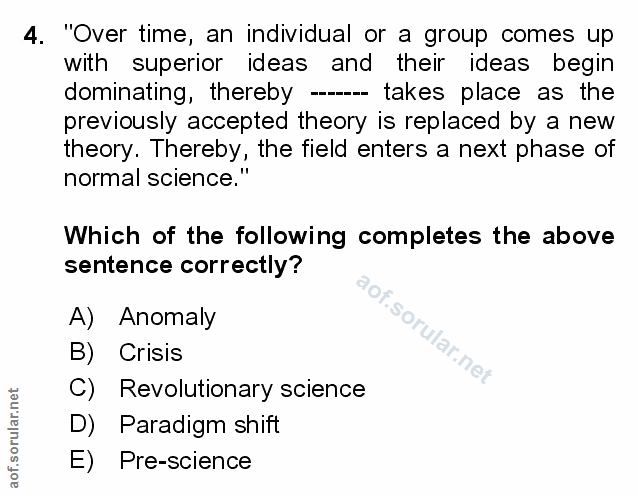 4. "Over time, an individual or a group comes up with superior ideas and their ideas begin dominating, thereby ------- takes place as the previously accepted theory is replaced by a new theory. Thereby, the field enters a next phase of normal science."

Which of the following completes the above sentence correctly?

aof.sorular.net

A) Anomaly
B) Crisis
C) Revolutionary science
D) Paradigm shift
E) Pre-science

aof.sorular.net